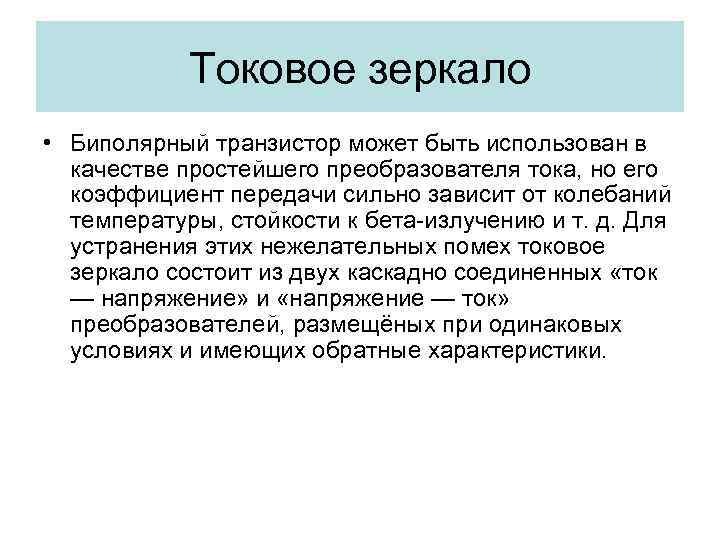 Токовое зеркало

• Биполярный транзистор может быть использован в качестве простейшего преобразователя тока, но его коэффициент передачи сильно зависит от колебаний температуры, стойкости к бета-излучению и т. д. Для устранения этих нежелательных помех токовое зеркало состоит из двух каскадно соединенных «ток — напряжение» и «напряжение — ток» преобразователей, размещёных при одинаковых условиях и имеющих обратные характеристики.